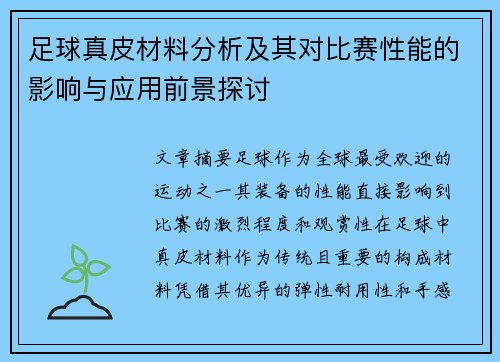 足球真皮材料分析及其对比赛性能的影响与应用前景探讨

文章摘要足球作为全球最受欢迎的运动之一其装备的性能直接影响到比赛的激烈程度和观赏性在足球中真皮材料作为传统且重要的构成材料凭借其优异的弹性耐用性和手感